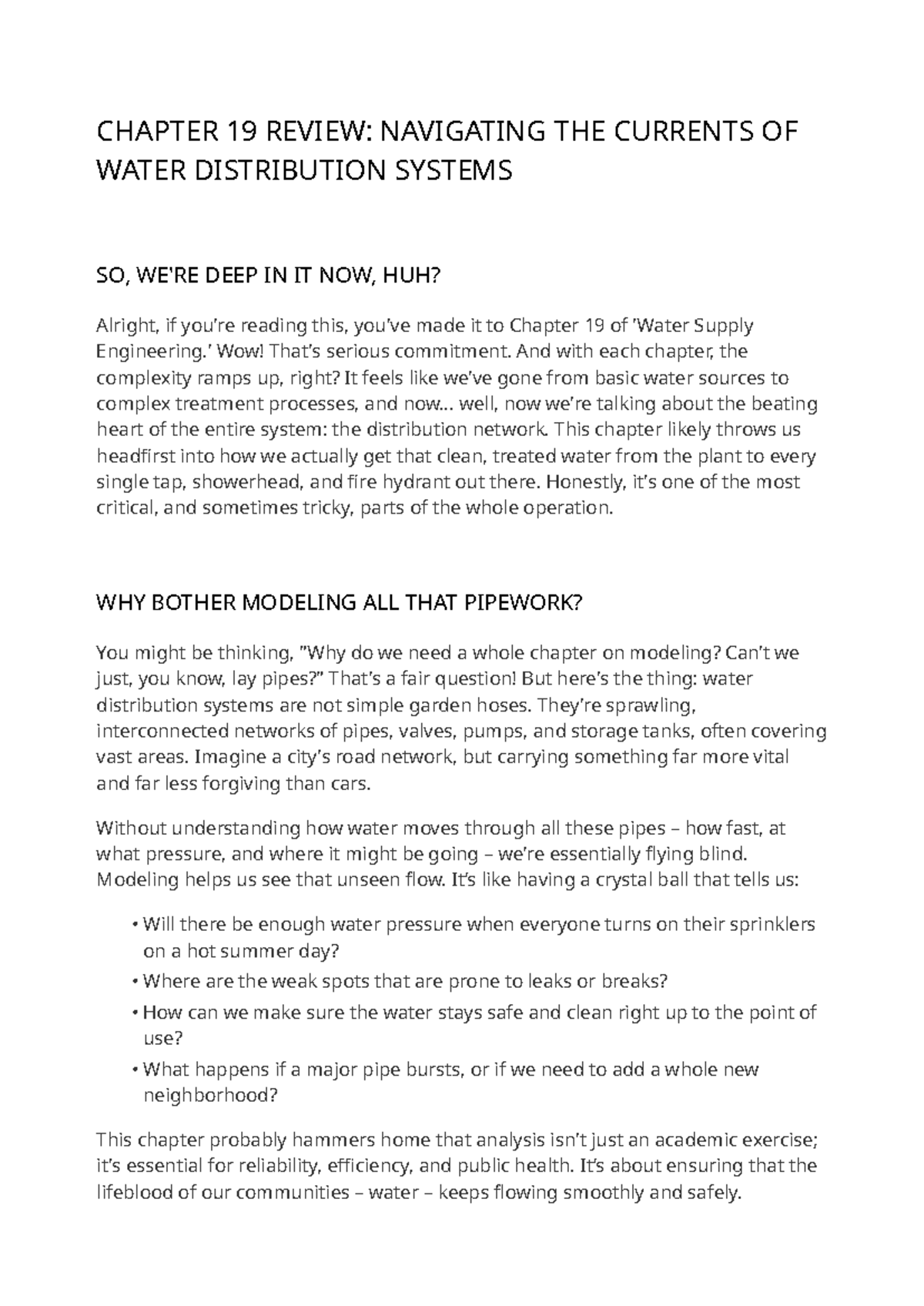 CHAPTER 19 REVIEW: NAVIGATING THE CURRENTS OF WATER DISTRIBUTION SYSTEMS

SO, WE'RE DEEP IN IT NOW, HUH?

Alright, if you're reading this, you've made it to Chapter 19 of 'Water Supply Engineering.' Wow! That's serious commitment. And with each chapter, the complexity ramps up, right? It feels like we've gone from basic water sources to complex treatment processes, and now... well, now we're talking about the beating heart of the entire system: the distribution network. This chapter likely throws us headfirst into how we actually get that clean, treated water from the plant to every single tap, showerhead, and fire hydrant out there. Honestly, it's one of the most critical, and sometimes tricky, parts of the whole operation.

WHY BOTHER MODELING ALL THAT PIPEWORK?

You might be thinking, "Why do we need a whole chapter on modeling? Can't we just, you know, lay pipes?" That's a fair question! But here's the thing: water distribution systems are not simple garden hoses. They're sprawling, interconnected networks of pipes, valves, pumps, and storage tanks, often covering vast areas. Imagine a city's road network, but carrying something far more vital and far less forgiving than cars.

Without understanding how water moves through all these pipes – how fast, at what pressure, and where it might be going – we're essentially flying blind. Modeling helps us see that unseen flow. It's like having a crystal ball that tells us:

• Will there be enough water pressure when everyone turns on their sprinklers on a hot summer day?
• Where are the weak spots that are prone to leaks or breaks?
• How can we make sure the water stays safe and clean right up to the point of use?
• What happens if a major pipe bursts, or if we need to add a whole new neighborhood?

This chapter probably hammers home that analysis isn't just an academic exercise; it's essential for reliability, efficiency, and public health. It's about ensuring that the lifeblood of our communities – water – keeps flowing smoothly and safely.